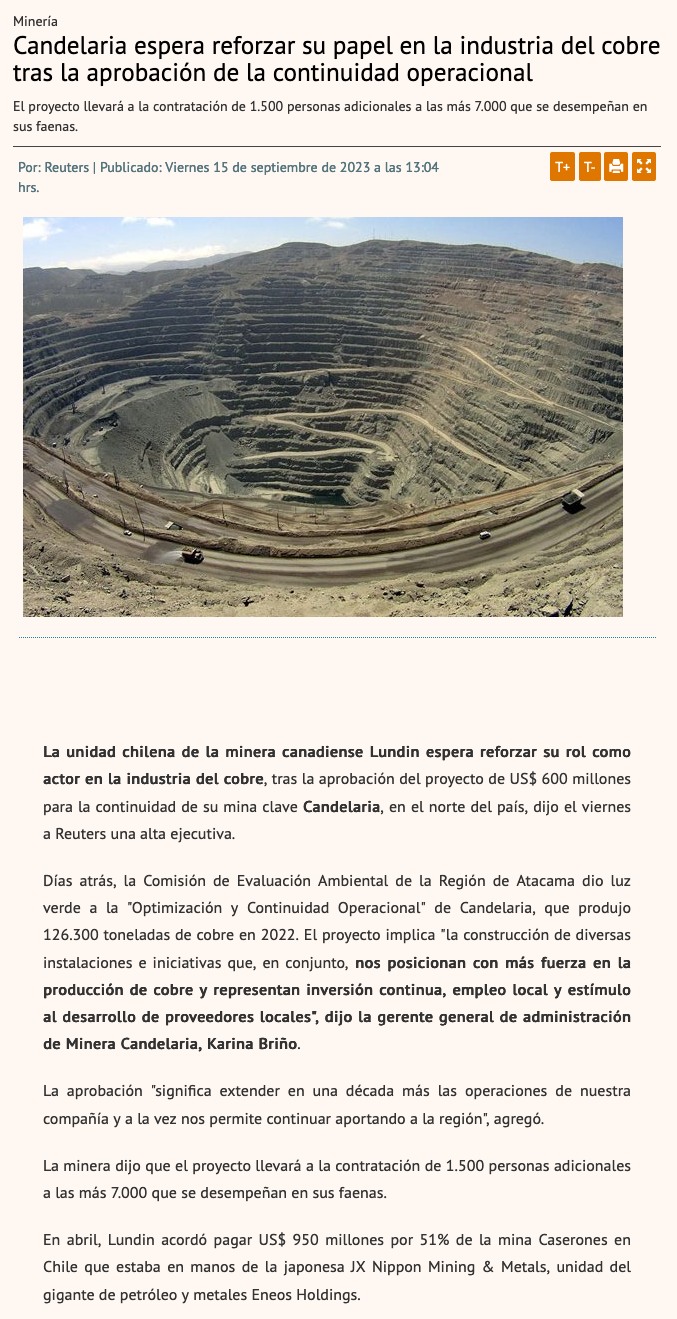 Minería

Candelaria espera reforzar su papel en la industria del cobre tras la aprobación de la continuidad operacional

El proyecto llevará a la contratación de 1.500 personas adicionales a las más 7.000 que se desempeñan en sus faenas.

Por: Reuters | Publicado: Viernes 15 de septiembre de 2023 a las 13:04 hrs.

T+ T-

La unidad chilena de la minera canadiense Lundin espera reforzar su rol como actor en la industria del cobre, tras la aprobación del proyecto de US$ 600 millones para la continuidad de su mina clave Candelaria, en el norte del país, dijo el viernes a Reuters una alta ejecutiva.

Días atrás, la Comisión de Evaluación Ambiental de la Región de Atacama dio luz verde a la "Optimización y Continuidad Operacional" de Candelaria, que produjo 126.300 toneladas de cobre en 2022. El proyecto implica "la construcción de diversas instalaciones e iniciativas que, en conjunto, nos posicionan con más fuerza en la producción de cobre y representan inversión continua, empleo local y estímulo al desarrollo de proveedores locales", dijo la gerente general de administración de Minera Candelaria, Karina Briño.

La aprobación "significa extender en una década más las operaciones de nuestra compañía y a la vez nos permite continuar aportando a la región", agregó.

La minera dijo que el proyecto llevará a la contratación de 1.500 personas adicionales a las más 7.000 que se desempeñan en sus faenas.

En abril, Lundin acordó pagar US$ 950 millones por 51% de la mina Caserones en Chile que estaba en manos de la japonesa JX Nippon Mining & Metals, unidad del gigante de petróleo y metales Eneos Holdings.